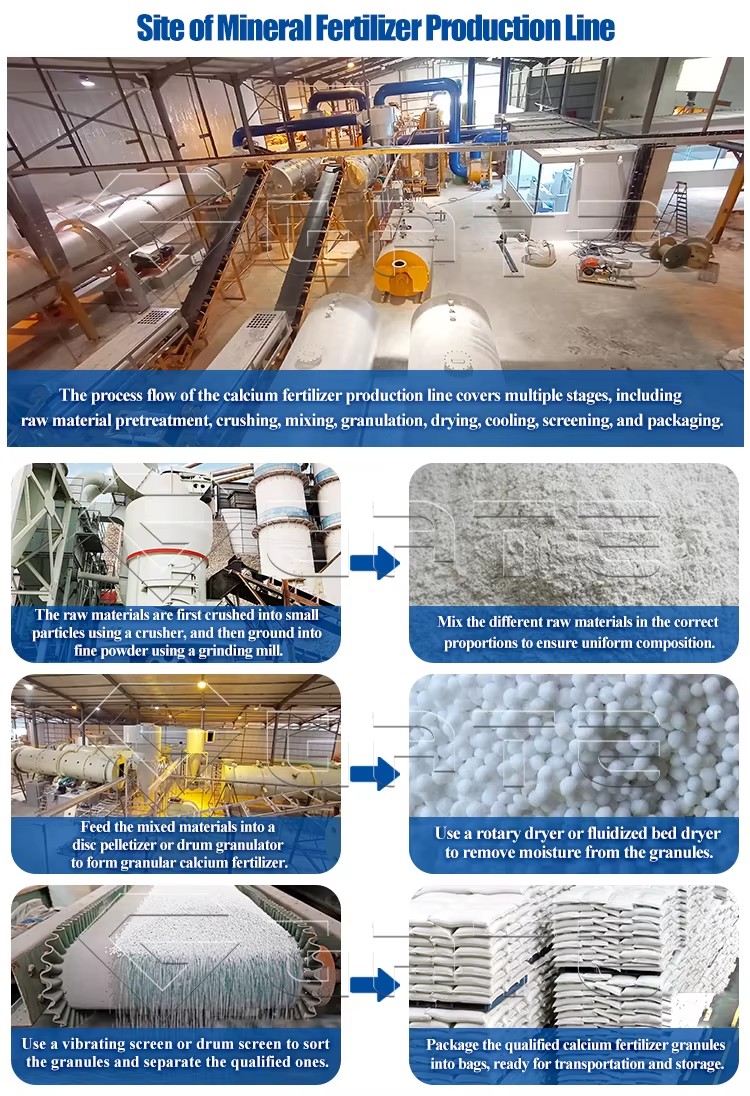 Site of Mineral Fertilizer Production Line

The process flow of the calcium fertilizer production line covers multiple stages, including raw material pretreatment, crushing, mixing, granulation, drying, cooling, screening, and packaging.

The raw materials are first crushed into small particles using a crusher, and then ground into fine powder using a grinding mill.

Mix the different raw materials in the correct proportions to ensure uniform composition.

Feed the mixed materials into a disc pelletizer or drum granulator to form granular calcium fertilizer.

Use a rotary dryer or fluidized bed dryer to remove moisture from the granules.

Use a vibrating screen or drum screen to sort the granules and separate the qualified ones.

Package the qualified calcium fertilizer granules into bags, ready for transportation and storage.